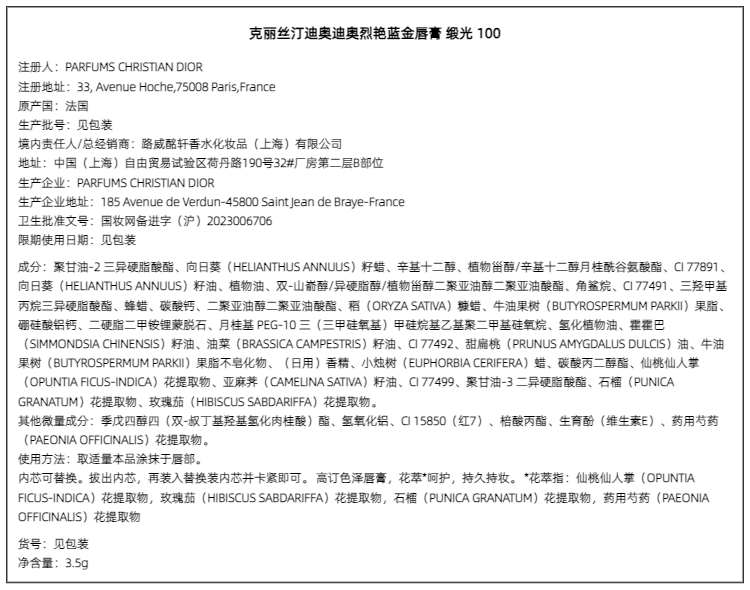 克丽丝汀迪奥迪奥烈艳蓝金唇膏 缎光 100

注册人：PARFUMS CHRISTIAN DIOR
注册地址：33, Avenue Hoche,75008 Paris,France
原产国：法国
生产批号：见包装
境内责任人/总经销商：路威酩轩香水化妆品（上海）有限公司
地址：中国（上海）自由贸易试验区荷丹路190号32#厂房第二层B部位
生产企业：PARFUMS CHRISTIAN DIOR
生产企业地址：185 Avenue de Verdun-45800 Saint Jean de Braye-France
卫生批准文号：国妆网备进字（沪）2023006706
限期使用日期：见包装

成分：聚甘油-2 三异硬脂酸酯、向日葵（HELIANTHUS ANNUUS）籽蜡、辛基十二醇、植物甾醇/辛基十二醇月桂酰谷氨酸酯、CI 77891、向日葵（HELIANTHUS ANNUUS）籽油、植物油、双-山嵛醇/异硬脂醇/植物甾醇二聚亚油醇二聚亚油酸酯、角鲨烷、CI 77491、三羟甲基丙烷三异硬脂酸酯、蜂蜡、碳酸钙、二聚亚油醇二聚亚油酸酯、稻（ORYZA SATIVA）糠蜡、牛油果树（BUTYROSPERMUM PARKII）果脂、硼硅酸铝钙、二硬脂二甲铵锂蒙脱石、月桂基 PEG-10 三（三甲硅氧基）甲硅烷基乙基聚二甲基硅氧烷、氢化植物油、霍霍巴（SIMMONDSIA CHINENSIS）籽油、油菜（BRASSICA CAMPESTRIS）籽油、CI 77492、甜扁桃（PRUNUS AMYGDALUS DULCIS）油、牛油果树（BUTYROSPERMUM PARKII）果脂不皂化物、（日用）香精、小烛树（EUPHORBIA CERIFERA）蜡、碳酸丙二醇酯、仙桃仙人掌（OPUNTIA FICUS-INDICA）花提取物、亚麻荠（CAMELINA SATIVA）籽油、CI 77499、聚甘油-3 二异硬脂酸酯、石榴（PUNICA GRANATUM）花提取物、玫瑰茄（HIBISCUS SABDARIFFA）花提取物。
其他微量成分：季戊四醇四（双-叔丁基羟基氢化肉桂酸）酯、氢氧化铝、CI 15850（红7）、棓酸丙酯、生育酚（维生素E）、药用芍药（PAEONIA OFFICINALIS）花提取物。
使用方法：取适量本品涂抹于唇部。
内芯可替换。拔出内芯，再装入替换装内芯并卡紧即可。高订色泽唇膏，花萃*呵护，持久持妆。*花萃指：仙桃仙人掌（OPUNTIA FICUS-INDICA）花提取物，玫瑰茄（HIBISCUS SABDARIFFA）花提取物，石榴（PUNICA GRANATUM）花提取物，药用芍药（PAEONIA OFFICINALIS）花提取物

货号：见包装
净含量：3.5g